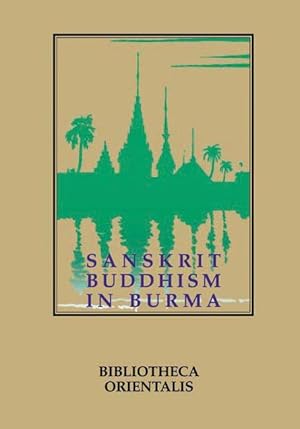 SANSKRIT
BUDDHISM
IN BURMA

BIBLIOTHECA
ORIENTALIS